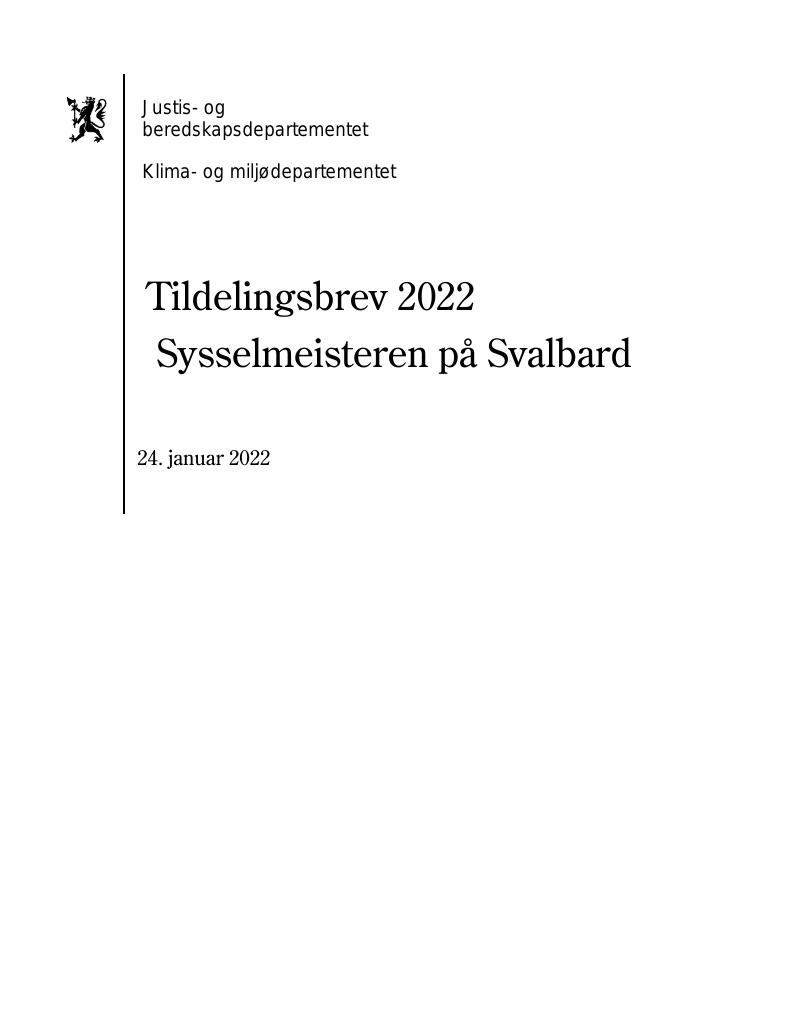 Justis- og beredskapsdepartementet

Klima- og miljødepartementet

Tildelingsbrev 2022
Sysselmeisteren på Svalbard

24. januar 2022